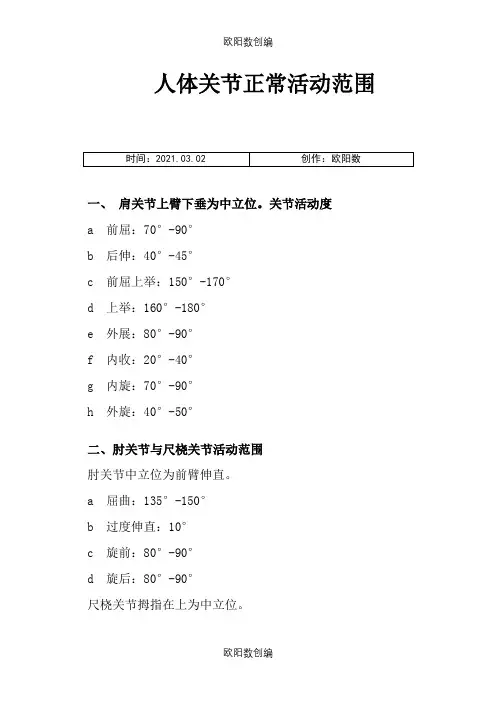 欧阳数创编

人体关节正常活动范围

| 时间：2021.03.02 | 创作：欧阳数 |
|---|---|

一、 肩关节上臂下垂为中立位。关节活动度

a 前屈：70°-90°

b 后伸：40°-45°

c 前屈上举：150°-170°

d 上举：160°-180°

e 外展：80°-90°

f 内收：20°-40°

g 内旋：70°-90°

h 外旋：40°-50°

二、肘关节与尺桡关节活动范围

肘关节中立位为前臂伸直。

a 屈曲：135°-150°

b 过度伸直：10°

c 旋前：80°-90°

d 旋后：80°-90°

尺桡关节拇指在上为中立位。

欧阳数创编